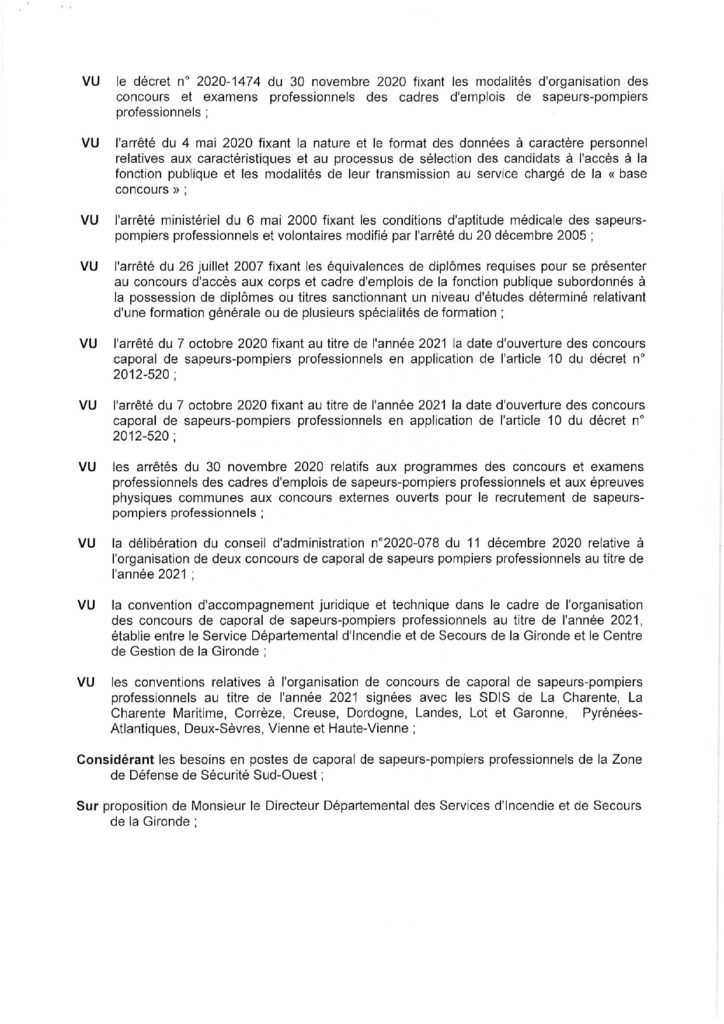 VU le décret n° 2020-1474 du 30 novembre 2020 fixant les modalités d'organisation des concours et examens professionnels des cadres d'emplois de sapeurs-pompiers professionnels ;

VU l'arrêté du 4 mai 2020 fixant la nature et le format des données à caractère personnel relatives aux caractéristiques et au processus de sélection des candidats à l'accès à la fonction publique et les modalités de leur transmission au service chargé de la « base concours » ;

VU l'arrêté ministériel du 6 mai 2000 fixant les conditions d'aptitude médicale des sapeurs-pompiers professionnels et volontaires modifié par l'arrêté du 20 décembre 2005 ;

VU l'arrêté du 26 juillet 2007 fixant les équivalences de diplômes requises pour se présenter au concours d'accès aux corps et cadre d'emplois de la fonction publique subordonnés à la possession de diplômes ou titres sanctionnant un niveau d'études déterminé relativant d'une formation générale ou de plusieurs spécialités de formation ;

VU l'arrêté du 7 octobre 2020 fixant au titre de l'année 2021 la date d'ouverture des concours caporal de sapeurs-pompiers professionnels en application de l'article 10 du décret n° 2012-520 ;

VU l'arrêté du 7 octobre 2020 fixant au titre de l'année 2021 la date d'ouverture des concours caporal de sapeurs-pompiers professionnels en application de l'article 10 du décret n° 2012-520 ;

VU les arrêtés du 30 novembre 2020 relatifs aux programmes des concours et examens professionnels des cadres d'emplois de sapeurs-pompiers professionnels et aux épreuves physiques communes aux concours externes ouverts pour le recrutement de sapeurs-pompiers professionnels ;

VU la délibération du conseil d'administration n°2020-078 du 11 décembre 2020 relative à l'organisation de deux concours de caporal de sapeurs pompiers professionnels au titre de l'année 2021 ;

VU la convention d'accompagnement juridique et technique dans le cadre de l'organisation des concours de caporal de sapeurs-pompiers professionnels au titre de l'année 2021, établie entre le Service Départemental d'Incendie et de Secours de la Gironde et le Centre de Gestion de la Gironde ;

VU les conventions relatives à l'organisation de concours de caporal de sapeurs-pompiers professionnels au titre de l'année 2021 signées avec les SDIS de La Charente, La Charente Maritime, Corrèze, Creuse, Dordogne, Landes, Lot et Garonne, Pyrénées-Atlantiques, Deux-Sèvres, Vienne et Haute-Vienne ;

Considérant les besoins en postes de caporal de sapeurs-pompiers professionnels de la Zone de Défense de Sécurité Sud-Ouest ;

Sur proposition de Monsieur le Directeur Départemental des Services d'Incendie et de Secours de la Gironde ;